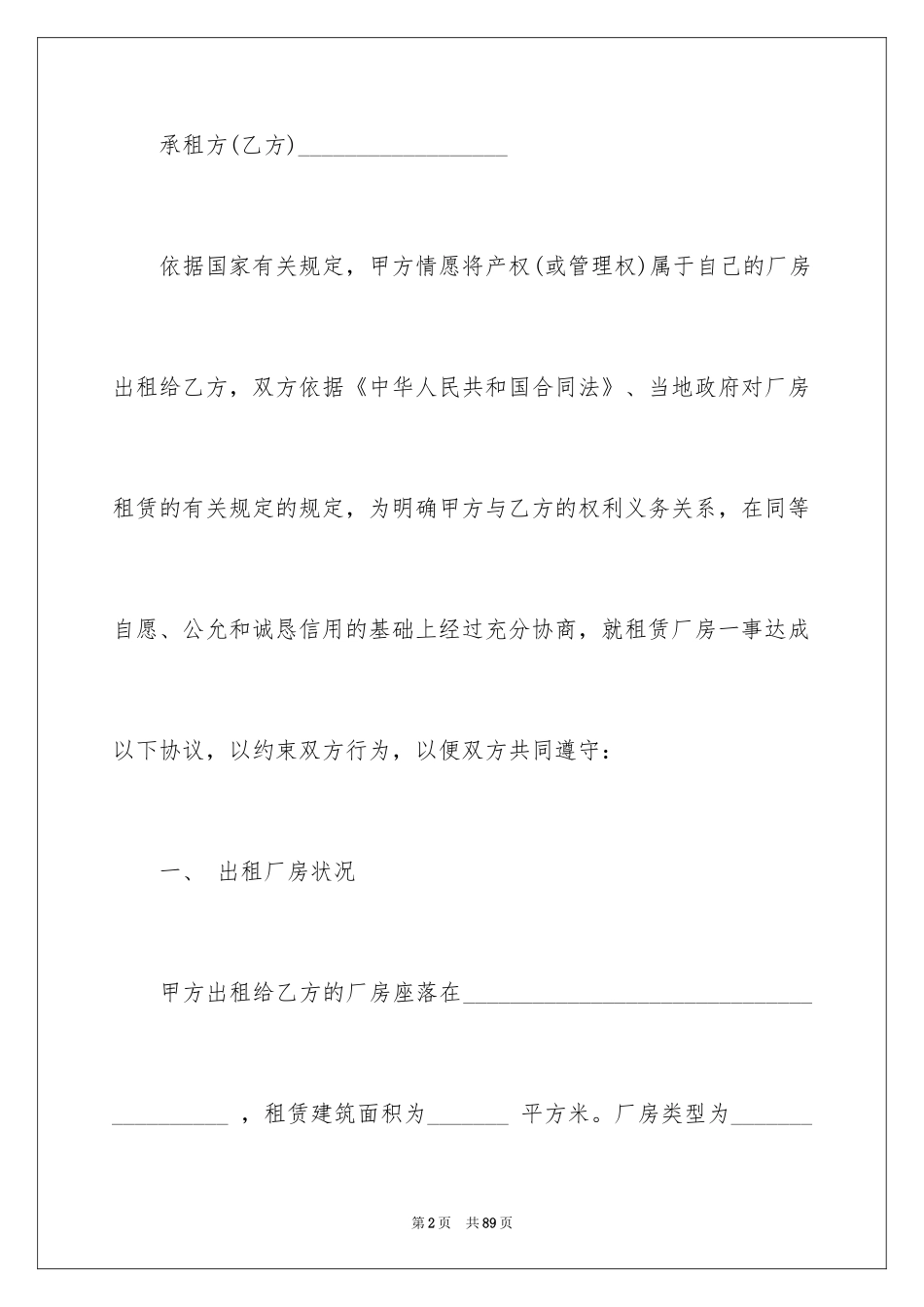 承租方(乙方)__________________

依据国家有关规定，甲方情愿将产权(或管理权)属于自己的厂房出租给乙方，双方依据《中华人民共和国合同法》、当地政府对厂房租赁的有关规定的规定，为明确甲方与乙方的权利义务关系，在同等自愿、公允和诚恳信用的基础上经过充分协商，就租赁厂房一事达成以下协议，以约束双方行为，以便双方共同遵守：

一、 出租厂房状况

甲方出租给乙方的厂房座落在______________________________ __________ ，租赁建筑面积为_______ 平方米。厂房类型为_______

第2页 共89页